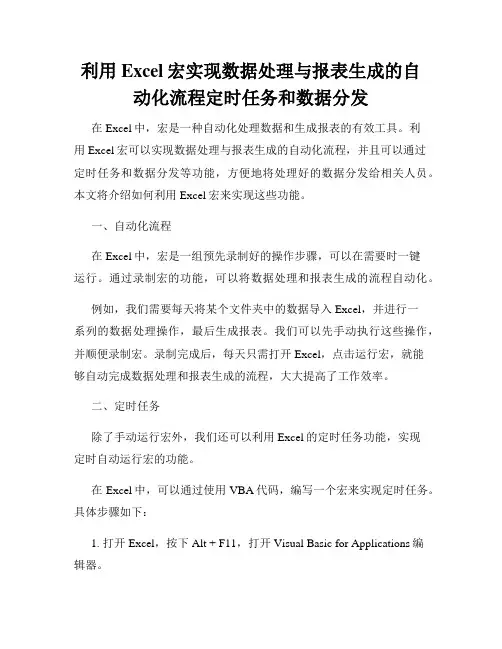 利用 Excel 宏实现数据处理与报表生成的自动化流程定时任务和数据分发

在 Excel 中，宏是一种自动化处理数据和生成报表的有效工具。利用 Excel 宏可以实现数据处理与报表生成的自动化流程，并且可以通过定时任务和数据分发等功能，方便地将处理好的数据分发给相关人员。本文将介绍如何利用 Excel 宏来实现这些功能。

一、自动化流程

在 Excel 中，宏是一组预先录制好的操作步骤，可以在需要时一键运行。通过录制宏的功能，可以将数据处理和报表生成的流程自动化。

例如，我们需要每天将某个文件夹中的数据导入 Excel，并进行一系列的数据处理操作，最后生成报表。我们可以先手动执行这些操作，并顺便录制宏。录制完成后，每天只需打开 Excel，点击运行宏，就能够自动完成数据处理和报表生成的流程，大大提高了工作效率。

二、定时任务

除了手动运行宏外，我们还可以利用 Excel 的定时任务功能，实现定时自动运行宏的功能。

在 Excel 中，可以通过使用 VBA 代码，编写一个宏来实现定时任务。具体步骤如下：

1. 打开 Excel，按下 Alt + F11，打开 Visual Basic for Applications 编辑器。